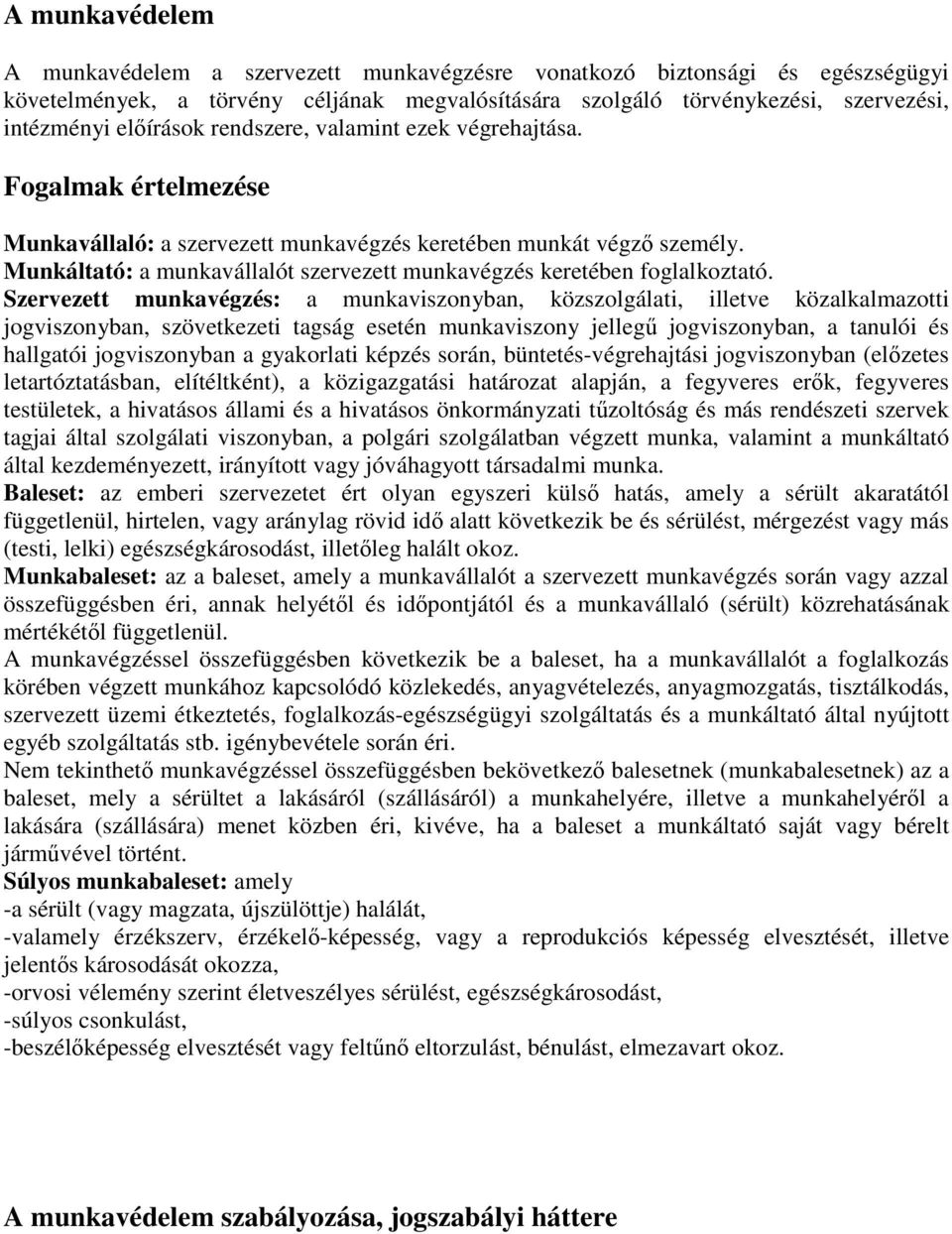 A munkavédelem

A munkavédelem a szervezett munkavégzésre vonatkozó biztonsági és egészségügyi követelmények, a törvény céljának megvalósítására szolgáló törvénykezési, szervezési, intézményi előírások rendszere, valamint ezek végrehajtása.

Fogalmak értelmezése

Munkavállaló: a szervezett munkavégzés keretében munkát végző személy.
Munkáltató: a munkavállalót szervezett munkavégzés keretében foglalkoztató.
Szervezett munkavégzés: a munkaviszonyban, közszolgálati, illetve közalkalmazotti jogviszonyban, szövetkezeti tagság esetén munkaviszony jellegű jogviszonyban, a tanulói és hallgatói jogviszonyban a gyakorlati képzés során, büntetés-végrehajtási jogviszonyban (előzetes letartóztatásban, elítéltként), a közigazgatási határozat alapján, a fegyveres erők, fegyveres testületek, a hivatásos állami és a hivatásos önkormányzati tűzoltóság és más rendészeti szervek tagjai által szolgálati viszonyban, a polgári szolgálatban végzett munka, valamint a munkáltató által kezdeményezett, irányított vagy jóváhagyott társadalmi munka.
Baleset: az emberi szervezetet ért olyan egyszeri külső hatás, amely a sérült akaratától függetlenül, hirtelen, vagy aránylag rövid idő alatt következik be és sérülést, mérgezést vagy más (testi, lelki) egészségkárosodást, illetőleg halált okoz.
Munkabaleset: az a baleset, amely a munkavállalót a szervezett munkavégzés során vagy azzal összefüggésben éri, annak helyétől és időpontjától és a munkavállaló (sérült) közrehatásának mértékétől függetlenül.
A munkavégzéssel összefüggésben következik be a baleset, ha a munkavállalót a foglalkozás körében végzett munkához kapcsolódó közlekedés, anyagvételezés, anyagmozgatás, tisztálkodás, szervezett üzemi étkeztetés, foglalkozás-egészségügyi szolgáltatás és a munkáltató által nyújtott egyéb szolgáltatás stb. igénybevétele során éri.
Nem tekinthető munkavégzéssel összefüggésben bekövetkező balesetnek (munkabalesetnek) az a baleset, mely a sérültet a lakásáról (szállásáról) a munkahelyére, illetve a munkahelyéről a lakására (szállására) menet közben éri, kivéve, ha a baleset a munkáltató saját vagy bérelt járművével történt.
Súlyos munkabaleset: amely
-a sérült (vagy magzata, újszülöttje) halálát,
-valamely érzékszerv, érzékelő-képesség, vagy a reprodukciós képesség elvesztését, illetve jelentős károsodását okozza,
-orvosi vélemény szerint életveszélyes sérülést, egészségkárosodást,
-súlyos csonkulást,
-beszélőképesség elvesztését vagy feltűnő eltorzulást, bénulást, elmezavart okoz.

A munkavédelem szabályozása, jogszabályi háttere